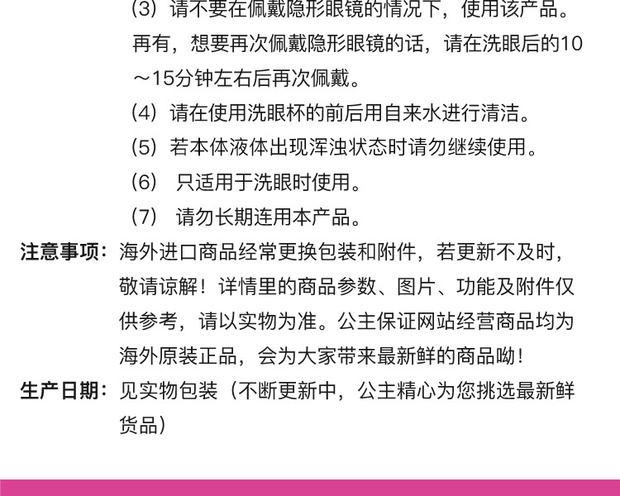 (3) 请不要在佩戴隐形眼镜的情况下，使用该产品。再有，想要再次佩戴隐形眼镜的话，请在洗眼后的10～15分钟左右后再次佩戴。

(4) 请在使用洗眼杯的前后用自来水进行清洁。

(5) 若本体液体出现浑浊状态时请勿继续使用。

(6) 只适用于洗眼时使用。

(7) 请勿长期连用本产品。

注意事项：海外进口商品经常更换包装和附件，若更新不及时，敬请谅解！详情里的商品参数、图片、功能及附件仅供参考，请以实物为准。公主保证网站经营商品均为海外原装正品，会为大家带来最新鲜的商品呦！

生产日期：见实物包装（不断更新中，公主精心为您挑选最新鲜货品）